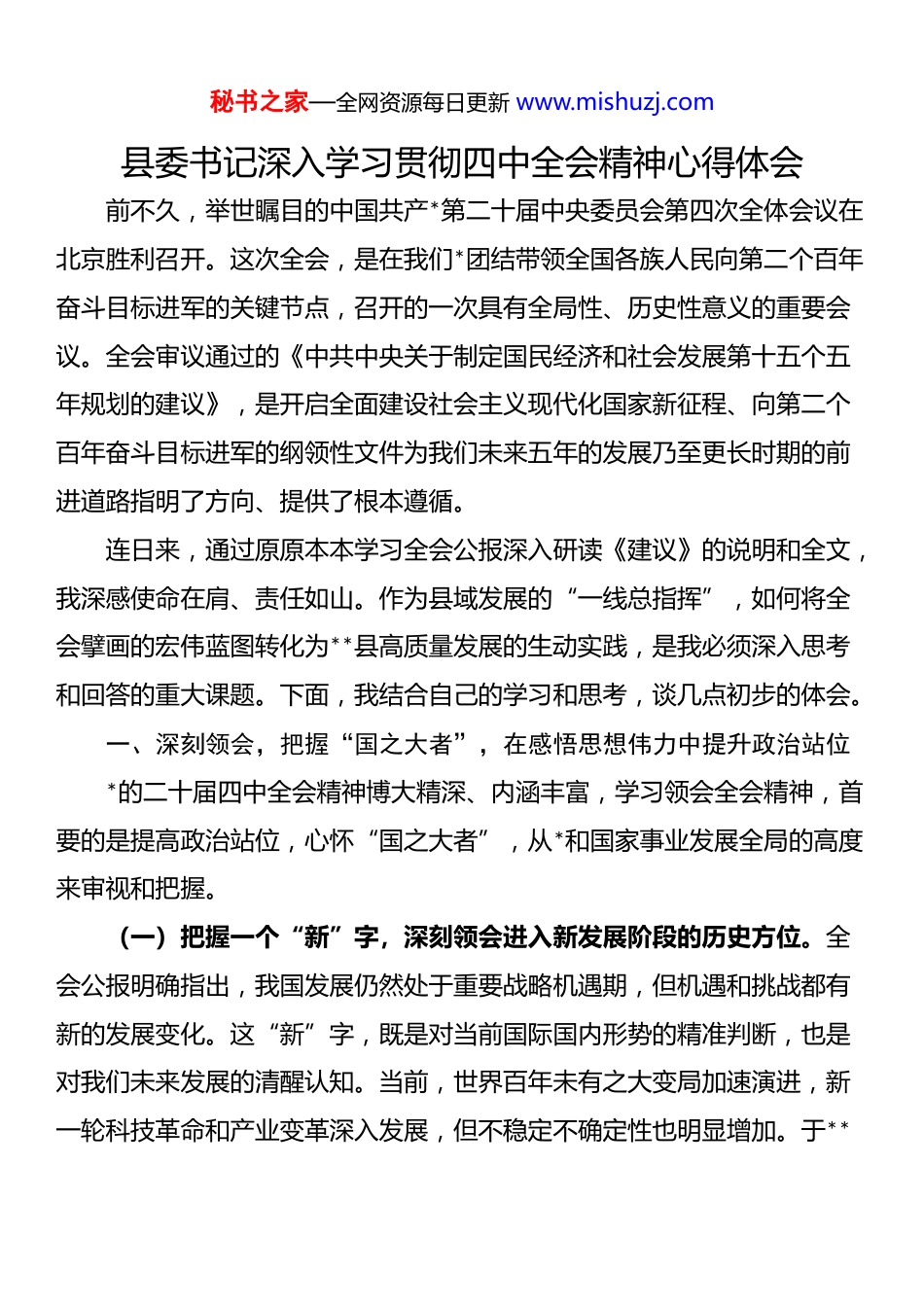 秘书之家—全网资源每日更新 www.mishuzj.com

县委书记深入学习贯彻四中全会精神心得体会

前不久，举世瞩目的中国共产*第二十届中央委员会第四次全体会议在北京胜利召开。这次全会，是在我们*团结带领全国各族人民向第二个百年奋斗目标进军的关键节点，召开的一次具有全局性、历史性意义的重要会议。全会审议通过的《中共中央关于制定国民经济和社会发展第十五个五年规划的建议》，是开启全面建设社会主义现代化国家新征程、向第二个百年奋斗目标进军的纲领性文件为我们未来五年的发展乃至更长时期的前进道路指明了方向、提供了根本遵循。

连日来，通过原原本本学习全会公报深入研读《建议》的说明和全文，我深感使命在肩、责任如山。作为县域发展的“一线总指挥”，如何将全会擘画的宏伟蓝图转化为**县高质量发展的生动实践，是我必须深入思考和回答的重大课题。下面，我结合自己的学习和思考，谈几点初步的体会。

一、深刻领会，把握“国之大者”，在感悟思想伟力中提升政治站位

*的二十届四中全会精神博大精深、内涵丰富，学习领会全会精神，首要的是提高政治站位，心怀“国之大者”，从*和国家事业发展全局的高度来审视和把握。

（一）把握一个“新”字，深刻领会进入新发展阶段的历史方位。全会公报明确指出，我国发展仍然处于重要战略机遇期，但机遇和挑战都有新的发展变化。这“新”字，既是对当前国际国内形势的精准判断，也是对我们未来发展的清醒认知。当前，世界百年未有之大变局加速演进，新一轮科技革命和产业变革深入发展，但不稳定不确定性也明显增加。于**